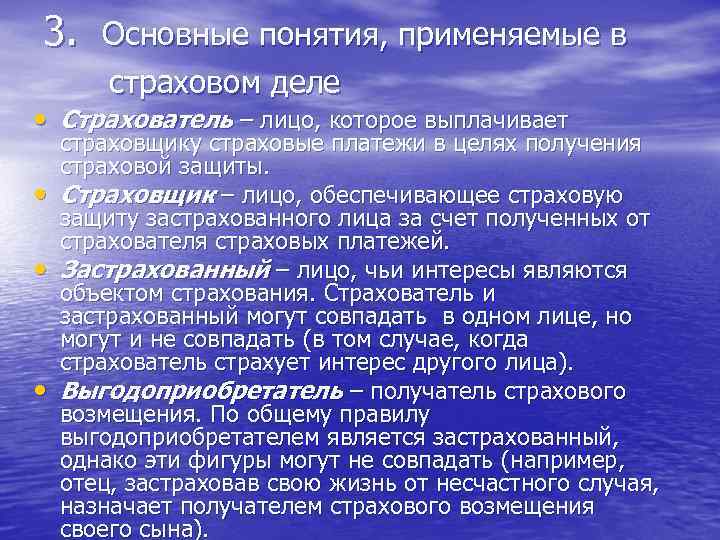 3. Основные понятия, применяемые в страховом деле

• Страхователь – лицо, которое выплачивает страховщику страховые платежи в целях получения страховой защиты.
• Страховщик – лицо, обеспечивающее страховую защиту застрахованного лица за счет полученных от страхователя страховых платежей.
• Застрахованный – лицо, чьи интересы являются объектом страхования. Страхователь и застрахованный могут совпадать в одном лице, но могут и не совпадать (в том случае, когда страхователь страхует интерес другого лица).
• Выгодоприобретатель – получатель страхового возмещения. По общему правилу выгодоприобретателем является застрахованный, однако эти фигуры могут не совпадать (например, отец, застраховав свою жизнь от несчастного случая, назначает получателем страхового возмещения своего сына).